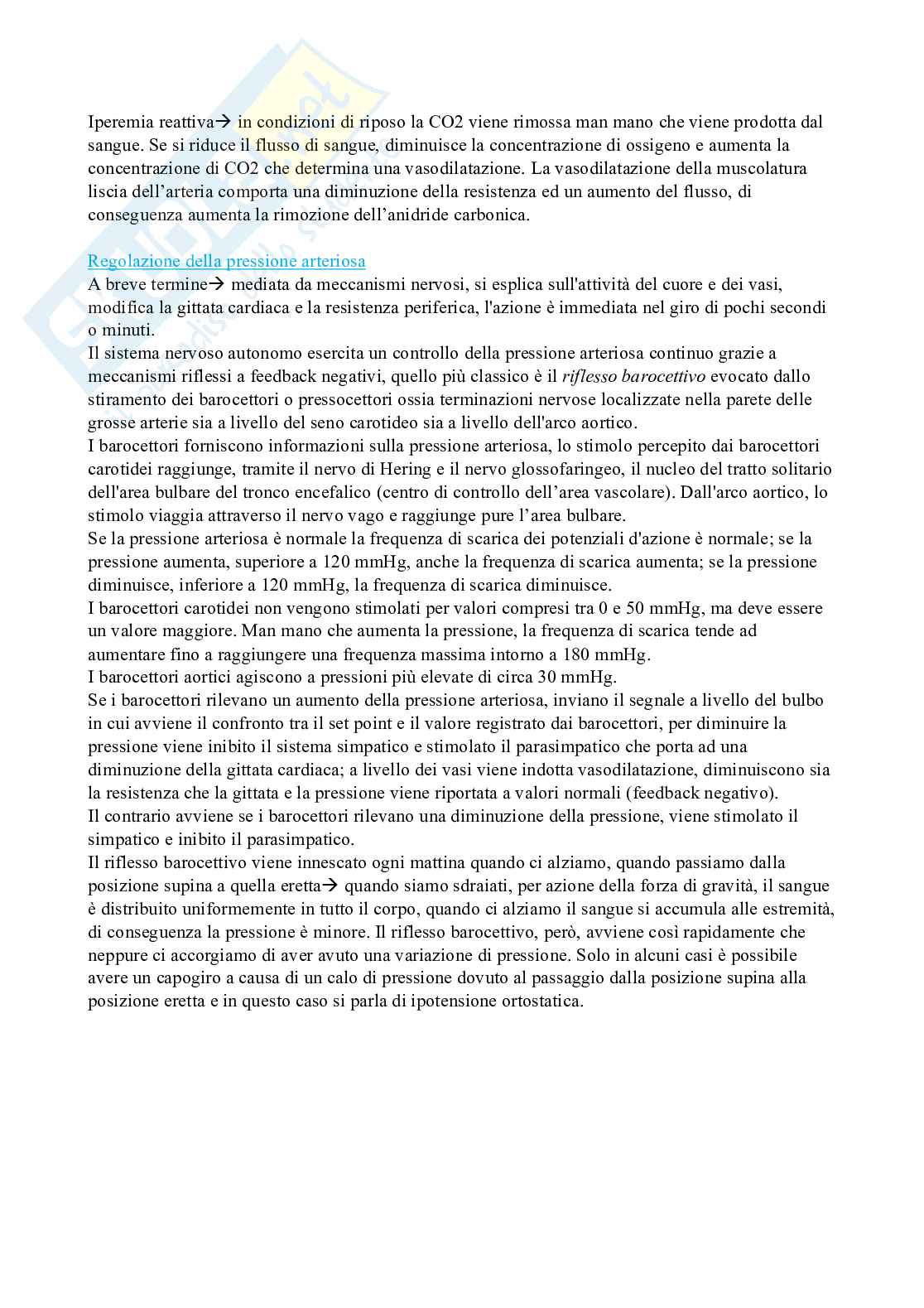 Iperemia reattiva→ in condizioni di riposo la CO2 viene rimossa man mano che viene prodotta dal sangue. Se si riduce il flusso di sangue, diminuisce la concentrazione di ossigeno e aumenta la concentrazione di CO2 che determina una vasodilatazione. La vasodilatazione della muscolatura liscia dell'arteria comporta una diminuzione della resistenza ed un aumento del flusso, di conseguenza aumenta la rimozione dell'anidride carbonica.

Regolazione della pressione arteriosa
A breve termine→ mediata da meccanismi nervosi, si esplica sull'attività del cuore e dei vasi, modifica la gittata cardiaca e la resistenza periferica, l'azione è immediata nel giro di pochi secondi o minuti.
Il sistema nervoso autonomo esercita un controllo della pressione arteriosa continuo grazie a meccanismi riflessi a feedback negativi, quello più classico è il riflesso barocettivo evocato dallo stiramento dei barocettori o pressocettori ossia terminazioni nervose localizzate nella parete delle grosse arterie sia a livello del seno carotideo sia a livello dell'arco aortico.
I barocettori forniscono informazioni sulla pressione arteriosa, lo stimolo percepito dai barocettori carotidei raggiunge, tramite il nervo di Hering e il nervo glossofaringeo, il nucleo del tratto solitario dell'area bulbare del tronco encefalico (centro di controllo dell'area vascolare). Dall'arco aortico, lo stimolo viaggia attraverso il nervo vago e raggiunge pure l'area bulbare.
Se la pressione arteriosa è normale la frequenza di scarica dei potenziali d'azione è normale; se la pressione aumenta, superiore a 120 mmHg, anche la frequenza di scarica aumenta; se la pressione diminuisce, inferiore a 120 mmHg, la frequenza di scarica diminuisce.
I barocettori carotidei non vengono stimolati per valori compresi tra 0 e 50 mmHg, ma deve essere un valore maggiore. Man mano che aumenta la pressione, la frequenza di scarica tende ad aumentare fino a raggiungere una frequenza massima intorno a 180 mmHg.
I barocettori aortici agiscono a pressioni più elevate di circa 30 mmHg.
Se i barocettori rilevano un aumento della pressione arteriosa, inviano il segnale a livello del bulbo in cui avviene il confronto tra il set point e il valore registrato dai barocettori, per diminuire la pressione viene inibito il sistema simpatico e stimolato il parasimpatico che porta ad una diminuzione della gittata cardiaca; a livello dei vasi viene indotta vasodilatazione, diminuiscono sia la resistenza che la gittata e la pressione viene riportata a valori normali (feedback negativo).
Il contrario avviene se i barocettori rilevano una diminuzione della pressione, viene stimolato il simpatico e inibito il parasimpatico.
Il riflesso barocettivo viene innescato ogni mattina quando ci alziamo, quando passiamo dalla posizione supina a quella eretta→ quando siamo sdraiati, per azione della forza di gravità, il sangue è distribuito uniformemente in tutto il corpo, quando ci alziamo il sangue si accumula alle estremità, di conseguenza la pressione è minore. Il riflesso barocettivo, però, avviene così rapidamente che neppure ci accorgiamo di aver avuto una variazione di pressione. Solo in alcuni casi è possibile avere un capogiro a causa di un calo di pressione dovuto al passaggio dalla posizione supina alla posizione eretta e in questo caso si parla di ipotensione ortostatica.